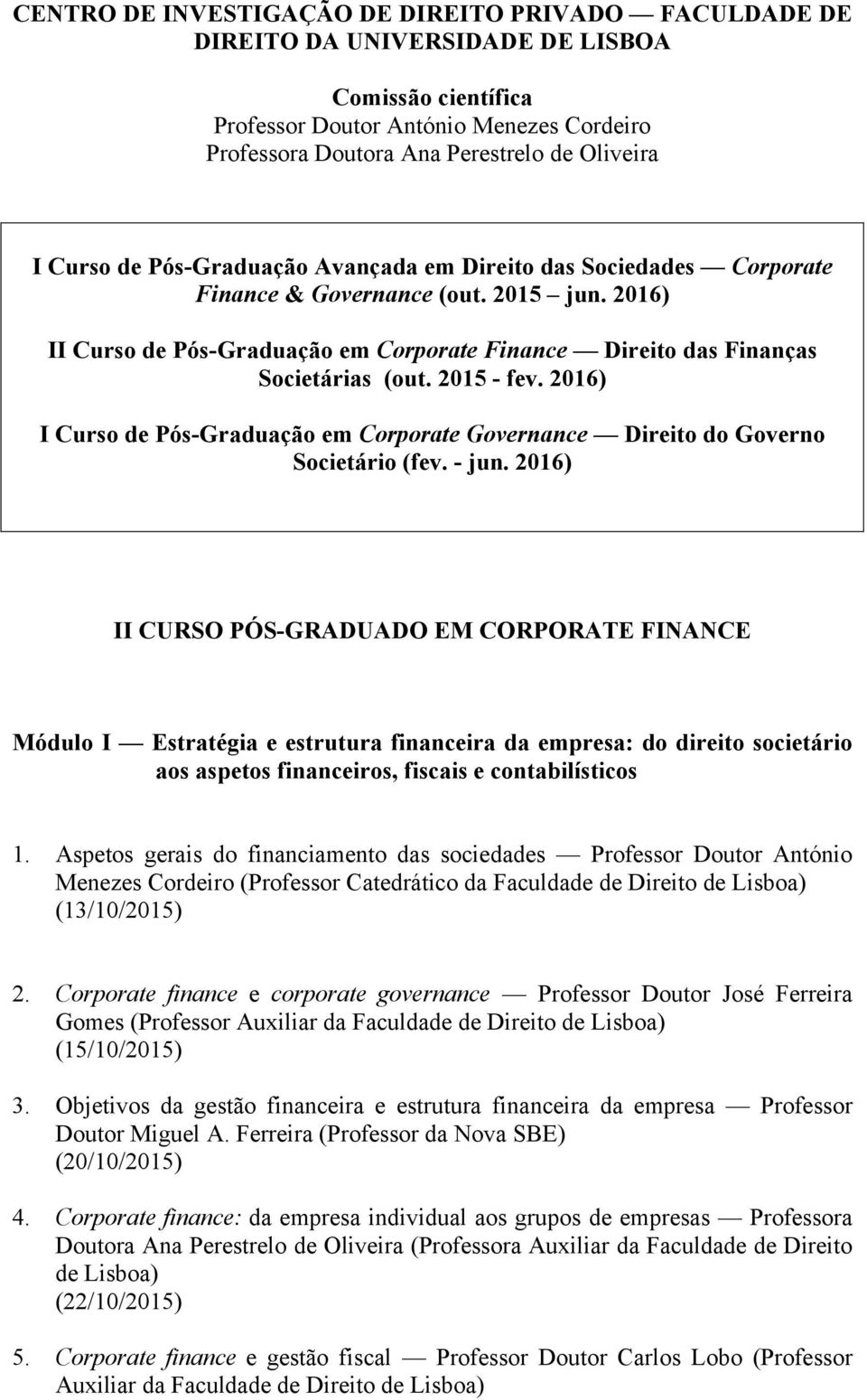 CENTRO DE INVESTIGAÇÃO DE DIREITO PRIVADO — FACULDADE DE DIREITO DA UNIVERSIDADE DE LISBOA

Comissão científica
Professor Doutor António Menezes Cordeiro
Professora Doutora Ana Perestrelo de Oliveira

I Curso de Pós-Graduação Avançada em Direito das Sociedades — Corporate Finance & Governance (out. 2015 – jun. 2016)

II Curso de Pós-Graduação em Corporate Finance — Direito das Finanças Societárias (out. 2015 - fev. 2016)

I Curso de Pós-Graduação em Corporate Governance — Direito do Governo Societário (fev. - jun. 2016)

II CURSO PÓS-GRADUADO EM CORPORATE FINANCE

Módulo I — Estratégia e estrutura financeira da empresa: do direito societário aos aspetos financeiros, fiscais e contabilísticos

1. Aspetos gerais do financiamento das sociedades — Professor Doutor António Menezes Cordeiro (Professor Catedrático da Faculdade de Direito de Lisboa) (13/10/2015)

2. Corporate finance e corporate governance — Professor Doutor José Ferreira Gomes (Professor Auxiliar da Faculdade de Direito de Lisboa) (15/10/2015)

3. Objetivos da gestão financeira e estrutura financeira da empresa — Professor Doutor Miguel A. Ferreira (Professor da Nova SBE) (20/10/2015)

4. Corporate finance: da empresa individual aos grupos de empresas — Professora Doutora Ana Perestrelo de Oliveira (Professora Auxiliar da Faculdade de Direito de Lisboa) (22/10/2015)

5. Corporate finance e gestão fiscal — Professor Doutor Carlos Lobo (Professor Auxiliar da Faculdade de Direito de Lisboa)